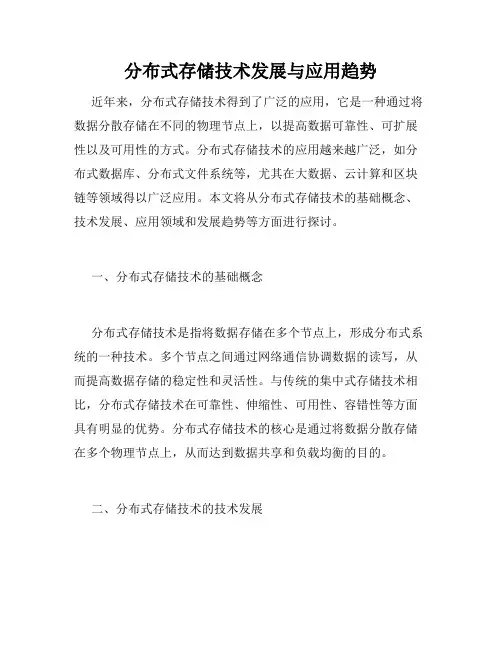 分布式存储技术发展与应用趋势

近年来，分布式存储技术得到了广泛的应用，它是一种通过将数据分散存储在不同的物理节点上，以提高数据可靠性、可扩展性以及可用性的方式。分布式存储技术的应用越来越广泛，如分布式数据库、分布式文件系统等，尤其在大数据、云计算和区块链等领域得以广泛应用。本文将从分布式存储技术的基础概念、技术发展、应用领域和发展趋势等方面进行探讨。

一、分布式存储技术的基础概念

分布式存储技术是指将数据存储在多个节点上，形成分布式系统的一种技术。多个节点之间通过网络通信协调数据的读写，从而提高数据存储的稳定性和灵活性。与传统的集中式存储技术相比，分布式存储技术在可靠性、伸缩性、可用性、容错性等方面具有明显的优势。分布式存储技术的核心是通过将数据分散存储在多个物理节点上，从而达到数据共享和负载均衡的目的。

二、分布式存储技术的技术发展